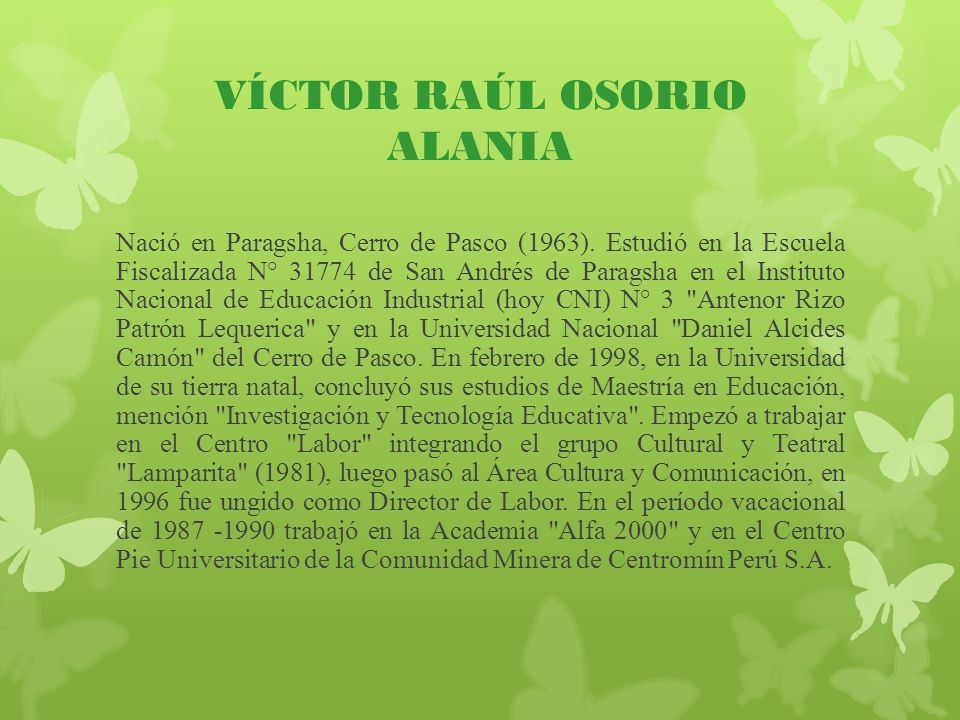 VÍCTOR RAÚL OSORIO ALANIA

Nació en Paragsha, Cerro de Pasco (1963). Estudió en la Escuela Fiscalizada N° 31774 de San Andrés de Paragsha en el Instituto Nacional de Educación Industrial (hoy CNI) N° 3 "Antenor Rizo Patrón Lequerica" y en la Universidad Nacional "Daniel Alcides Camón" del Cerro de Pasco. En febrero de 1998, en la Universidad de su tierra natal, concluyó sus estudios de Maestría en Educación, mención "Investigación y Tecnología Educativa". Empezó a trabajar en el Centro "Labor" integrando el grupo Cultural y Teatral "Lamparita" (1981), luego pasó al Área Cultura y Comunicación, en 1996 fue ungido como Director de Labor. En el período vacacional de 1987 -1990 trabajó en la Academia "Alfa 2000" y en el Centro Pie Universitario de la Comunidad Minera de Centromín Perú S.A.